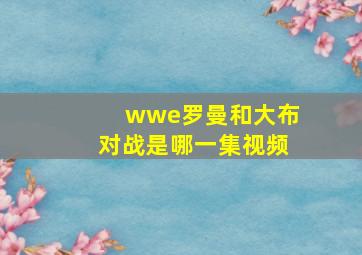 wwe罗曼和大布对战是哪一集视频